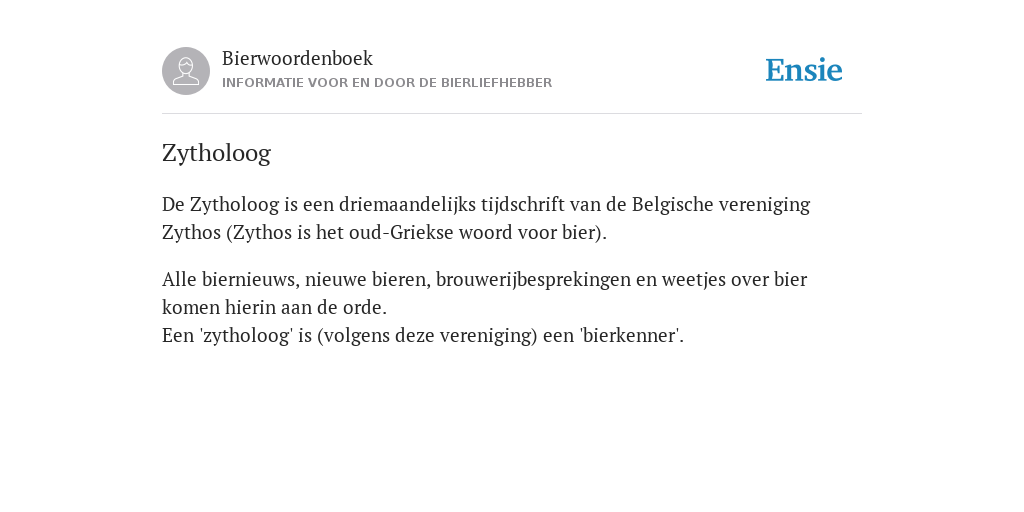 Bierwoordenboek
INFORMATIE VOOR EN DOOR DE BIERLIEFHEBBER

Ensie

Zytholoog

De Zytholoog is een driemaandelijks tijdschrift van de Belgische vereniging Zythos (Zythos is het oud-Griekse woord voor bier).

Alle biernieuws, nieuwe bieren, brouwerijbesprekingen en weetjes over bier komen hierin aan de orde.
Een 'zytholoog' is (volgens deze vereniging) een 'bierkenner'.